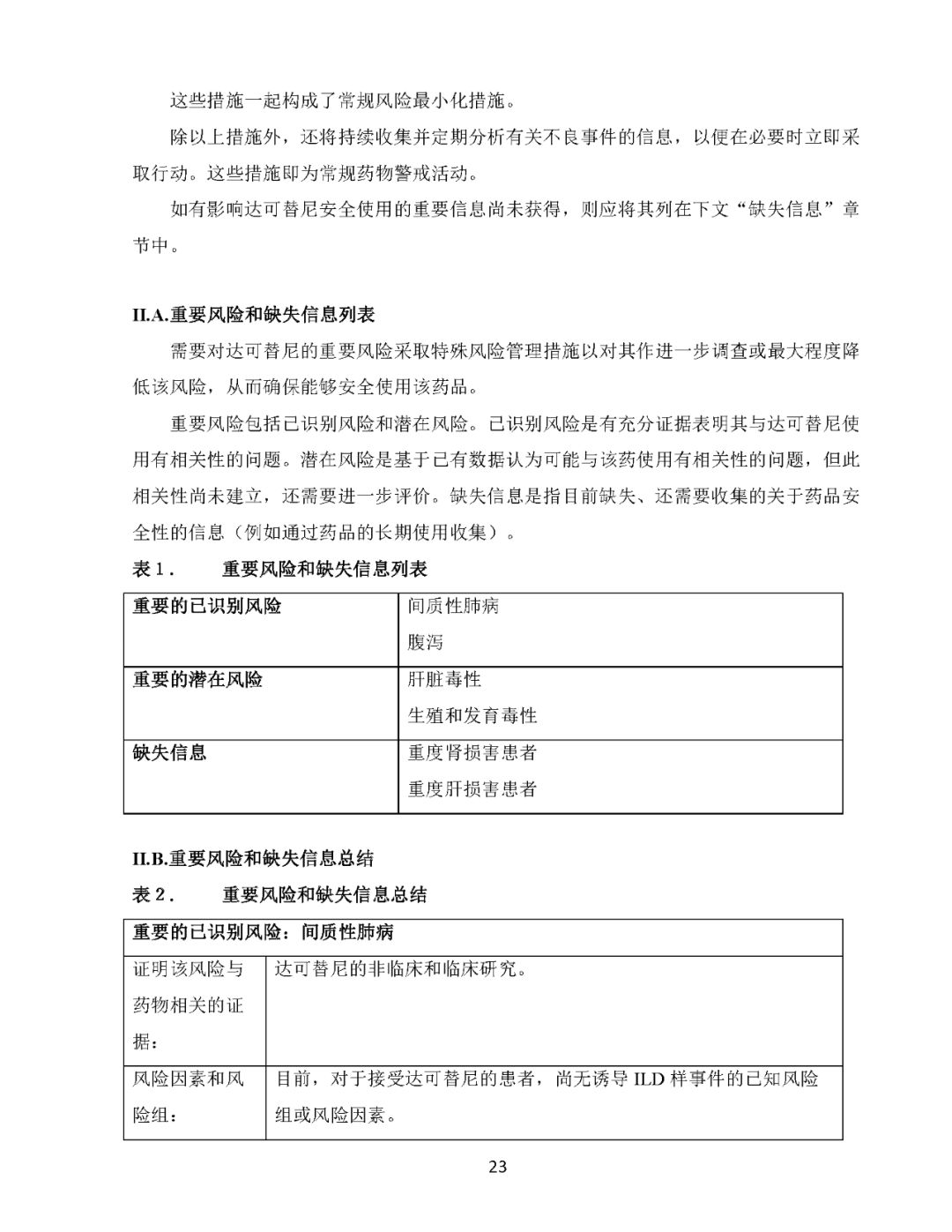 这些措施一起构成了常规风险最小化措施。

除以上措施外，还将持续收集并定期分析有关不良事件的信息，以便在必要时立即采取行动。这些措施即为常规药物警戒活动。

如有影响达可替尼安全使用的重要信息尚未获得，则应将其列在下文“缺失信息”章节中。

II.A.重要风险和缺失信息列表

需要对达可替尼的重要风险采取特殊风险管理措施以对其作进一步调查或最大程度降低该风险，从而确保能够安全使用该药品。

重要风险包括已识别风险和潜在风险。已识别风险是有充分证据表明其与达可替尼使用有相关性的问题。潜在风险是基于已有数据认为可能与该药使用有相关性的问题，但此相关性尚未建立，还需要进一步评价。缺失信息是指目前缺失、还需要收集的关于药品安全性的信息（例如通过药品的长期使用收集）。

表 1． 重要风险和缺失信息列表

| 重要的已识别风险 | 间质性肺病<br>腹泻 |
|---|---|
| 重要的潜在风险 | 肝脏毒性<br>生殖和发育毒性 |
| 缺失信息 | 重度肾损害患者<br>重度肝损害患者 |

II.B.重要风险和缺失信息总结

表 2． 重要风险和缺失信息总结

| 重要的已识别风险：间质性肺病 | |
|---|---|
| 证明该风险与药物相关的证据： | 达可替尼的非临床和临床研究。 |
| 风险因素和风险组： | 目前，对于接受达可替尼的患者，尚无诱导 ILD 样事件的已知风险组或风险因素。 |

23